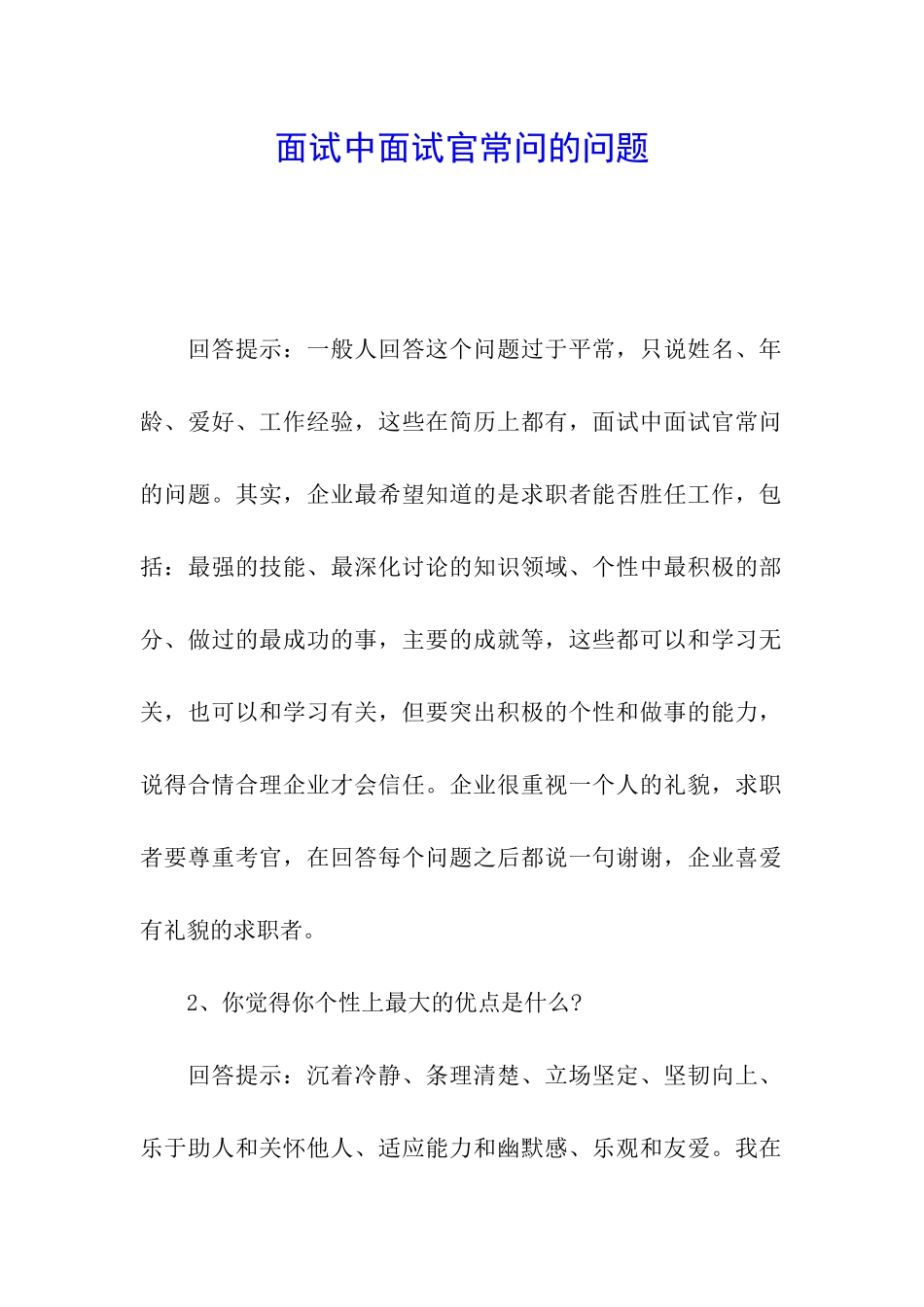 面试中面试官常问的问题

回答提示：一般人回答这个问题过于平常，只说姓名、年龄、爱好、工作经验，这些在简历上都有，面试中面试官常问的问题。其实，企业最希望知道的是求职者能否胜任工作，包括：最强的技能、最深化讨论的知识领域、个性中最积极的部分、做过的最成功的事，主要的成就等，这些都可以和学习无关，也可以和学习有关，但要突出积极的个性和做事的能力，说得合情合理企业才会信任。企业很重视一个人的礼貌，求职者要尊重考官，在回答每个问题之后都说一句谢谢，企业喜爱有礼貌的求职者。

2、你觉得你个性上最大的优点是什么?

回答提示：沉着冷静、条理清楚、立场坚定、坚韧向上、乐于助人和关怀他人、适应能力和幽默感、乐观和友爱。我在